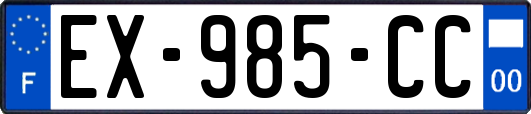 F
EX-985-CC
00